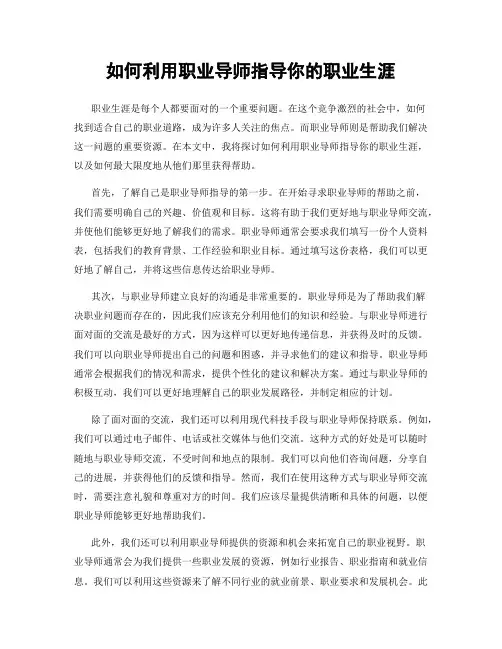 如何利用职业导师指导你的职业生涯

职业生涯是每个人都要面对的一个重要问题。在这个竞争激烈的社会中，如何找到适合自己的职业道路，成为许多人关注的焦点。而职业导师则是帮助我们解决这一问题的重要资源。在本文中，我将探讨如何利用职业导师指导你的职业生涯，以及如何最大限度地从他们那里获得帮助。

首先，了解自己是职业导师指导的第一步。在开始寻求职业导师的帮助之前，我们需要明确自己的兴趣、价值观和目标。这将有助于我们更好地与职业导师交流，并使他们能够更好地了解我们的需求。职业导师通常会要求我们填写一份个人资料表，包括我们的教育背景、工作经验和职业目标。通过填写这份表格，我们可以更好地了解自己，并将这些信息传达给职业导师。

其次，与职业导师建立良好的沟通是非常重要的。职业导师是为了帮助我们解决职业问题而存在的，因此我们应该充分利用他们的知识和经验。与职业导师进行面对面的交流是最好的方式，因为这样可以更好地传递信息，并获得及时的反馈。我们可以向职业导师提出自己的问题和困惑，并寻求他们的建议和指导。职业导师通常会根据我们的情况和需求，提供个性化的建议和解决方案。通过与职业导师的积极互动，我们可以更好地理解自己的职业发展路径，并制定相应的计划。

除了面对面的交流，我们还可以利用现代科技手段与职业导师保持联系。例如，我们可以通过电子邮件、电话或社交媒体与他们交流。这种方式的好处是可以随时随地与职业导师交流，不受时间和地点的限制。我们可以向他们咨询问题，分享自己的进展，并获得他们的反馈和指导。然而，我们在使用这种方式与职业导师交流时，需要注意礼貌和尊重对方的时间。我们应该尽量提供清晰和具体的问题，以使职业导师能够更好地帮助我们。

此外，我们还可以利用职业导师提供的资源和机会来拓宽自己的职业视野。职业导师通常会为我们提供一些职业发展的资源，例如行业报告、职业指南和就业信息。我们可以利用这些资源来了解不同行业的就业前景、职业要求和发展机会。此